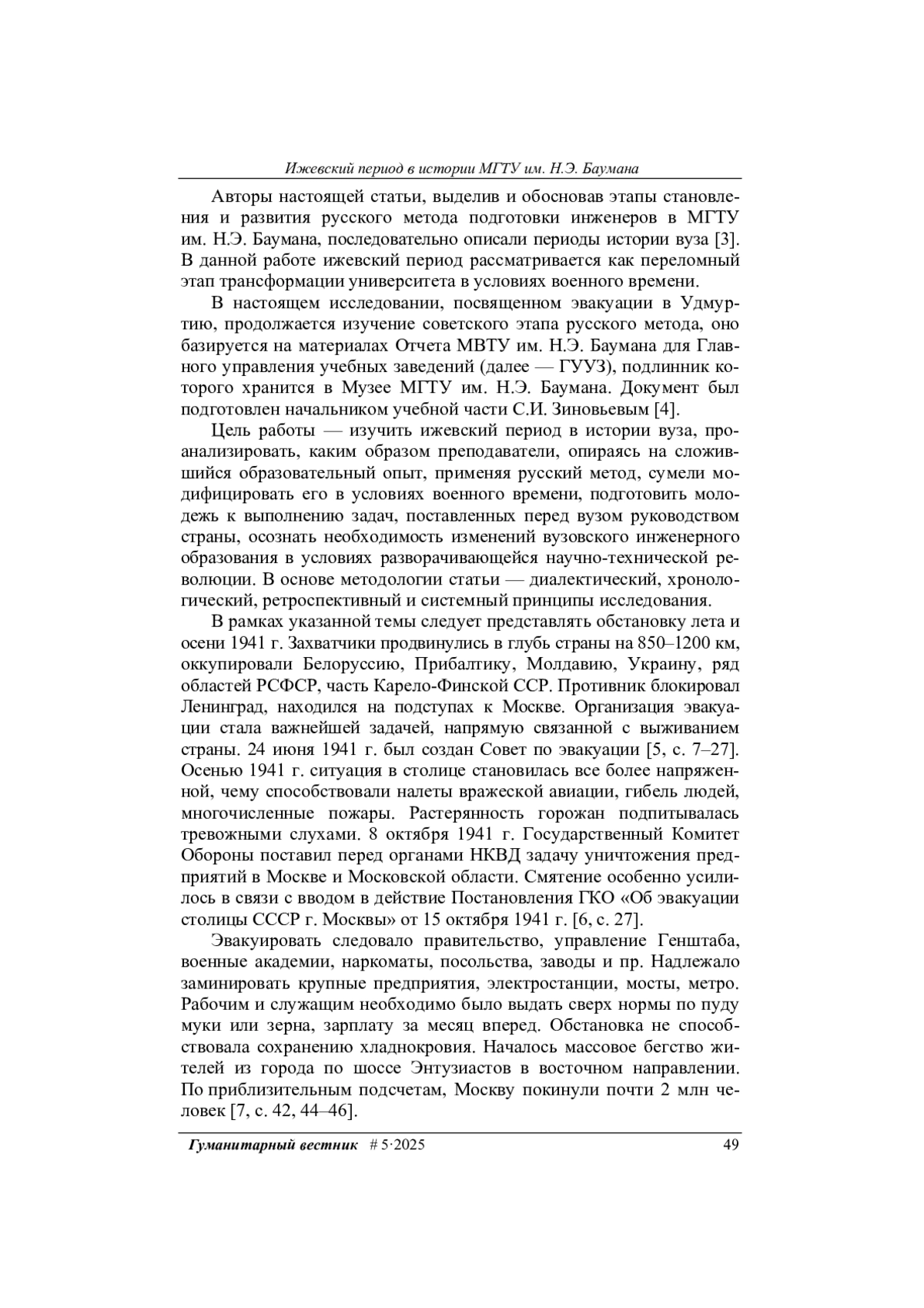 Ижевский период в истории МГТУ им. Н.Э. Баумана

Авторы настоящей статьи, выделив и обосновав этапы становления и развития русского метода подготовки инженеров в МГТУ им. Н.Э. Баумана, последовательно описали периоды истории вуза [3]. В данной работе ижевский период рассматривается как переломный этап трансформации университета в условиях военного времени.

В настоящем исследовании, посвященном эвакуации в Удмуртию, продолжается изучение советского этапа русского метода, оно базируется на материалах Отчета МВТУ им. Н.Э. Баумана для Главного управления учебных заведений (далее — ГУУЗ), подлинник которого хранится в Музее МГТУ им. Н.Э. Баумана. Документ был подготовлен начальником учебной части С.И. Зиновьевым [4].

Цель работы — изучить ижевский период в истории вуза, проанализировать, каким образом преподаватели, опираясь на сложившийся образовательный опыт, применяя русский метод, сумели модифицировать его в условиях военного времени, подготовить молодежь к выполнению задач, поставленных перед вузом руководством страны, осознать необходимость изменений вузовского инженерного образования в условиях разворачивающейся научно-технической революции. В основе методологии статьи — диалектический, хронологический, ретроспективный и системный принципы исследования.

В рамках указанной темы следует представлять обстановку лета и осени 1941 г. Захватчики продвинулись в глубь страны на 850–1200 км, оккупировали Белоруссию, Прибалтику, Молдавию, Украину, ряд областей РСФСР, часть Карело-Финской ССР. Противник блокировал Ленинград, находился на подступах к Москве. Организация эвакуации стала важнейшей задачей, напрямую связанной с выживанием страны. 24 июня 1941 г. был создан Совет по эвакуации [5, с. 7–27]. Осенью 1941 г. ситуация в столице становилась все более напряженной, чему способствовали налеты вражеской авиации, гибель людей, многочисленные пожары. Растерянность горожан подпитывалась тревожными слухами. 8 октября 1941 г. Государственный Комитет Обороны поставил перед органами НКВД задачу уничтожения предприятий в Москве и Московской области. Смятение особенно усилилось в связи с вводом в действие Постановления ГКО «Об эвакуации столицы СССР г. Москвы» от 15 октября 1941 г. [6, с. 27].

Эвакуировать следовало правительство, управление Генштаба, военные академии, наркоматы, посольства, заводы и пр. Надлежало заминировать крупные предприятия, электростанции, мосты, метро. Рабочим и служащим необходимо было выдать сверх нормы по пуду муки или зерна, зарплату за месяц вперед. Обстановка не способствовала сохранению хладнокровия. Началось массовое бегство жителей из города по шоссе Энтузиастов в восточном направлении. По приблизительным подсчетам, Москву покинули почти 2 млн человек [7, с. 42, 44–46].

Гуманитарный вестник # 5·2025 49